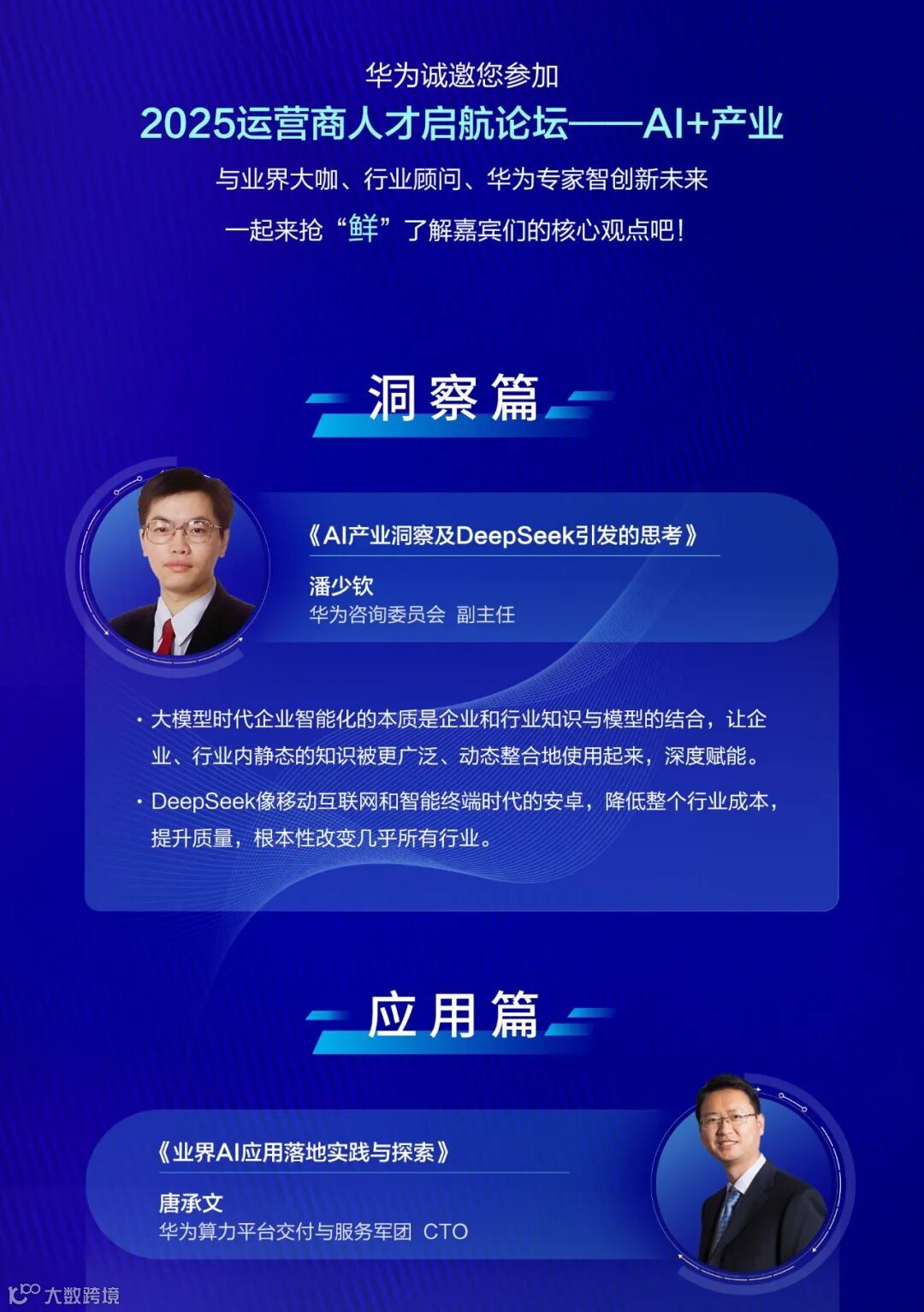 华为诚邀您参加
2025运营商人才启航论坛——AI+产业
与业界大咖、行业顾问、华为专家智创新未来
一起来抢“鲜”了解嘉宾们的核心观点吧！

洞察篇

《AI产业洞察及DeepSeek引发的思考》
潘少钦
华为咨询委员会 副主任

· 大模型时代企业智能化的本质是企业和行业知识与模型的结合，让企业、行业内静态的知识被更广泛、动态整合地使用起来，深度赋能。
· DeepSeek像移动互联网和智能终端时代的安卓，降低整个行业成本，提升质量，根本性改变几乎所有行业。

应用篇

《业界AI应用落地实践与探索》
唐承文
华为算力平台交付与服务军团 CTO

大数跨境